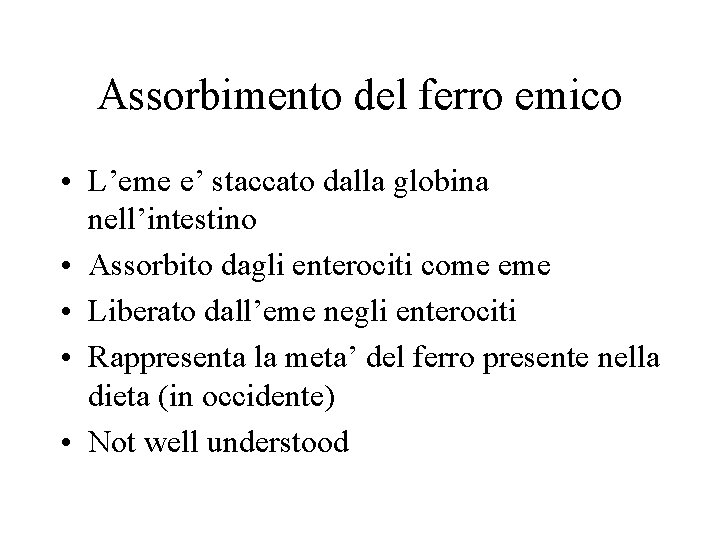 Assorbimento del ferro emico

• L’eme e’ staccato dalla globina nell’intestino
• Assorbito dagli enterociti come eme
• Liberato dall’eme negli enterociti
• Rappresenta la meta’ del ferro presente nella dieta (in occidente)
• Not well understood